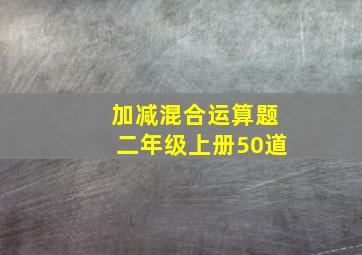 加减混合运算题
二年级上册50道